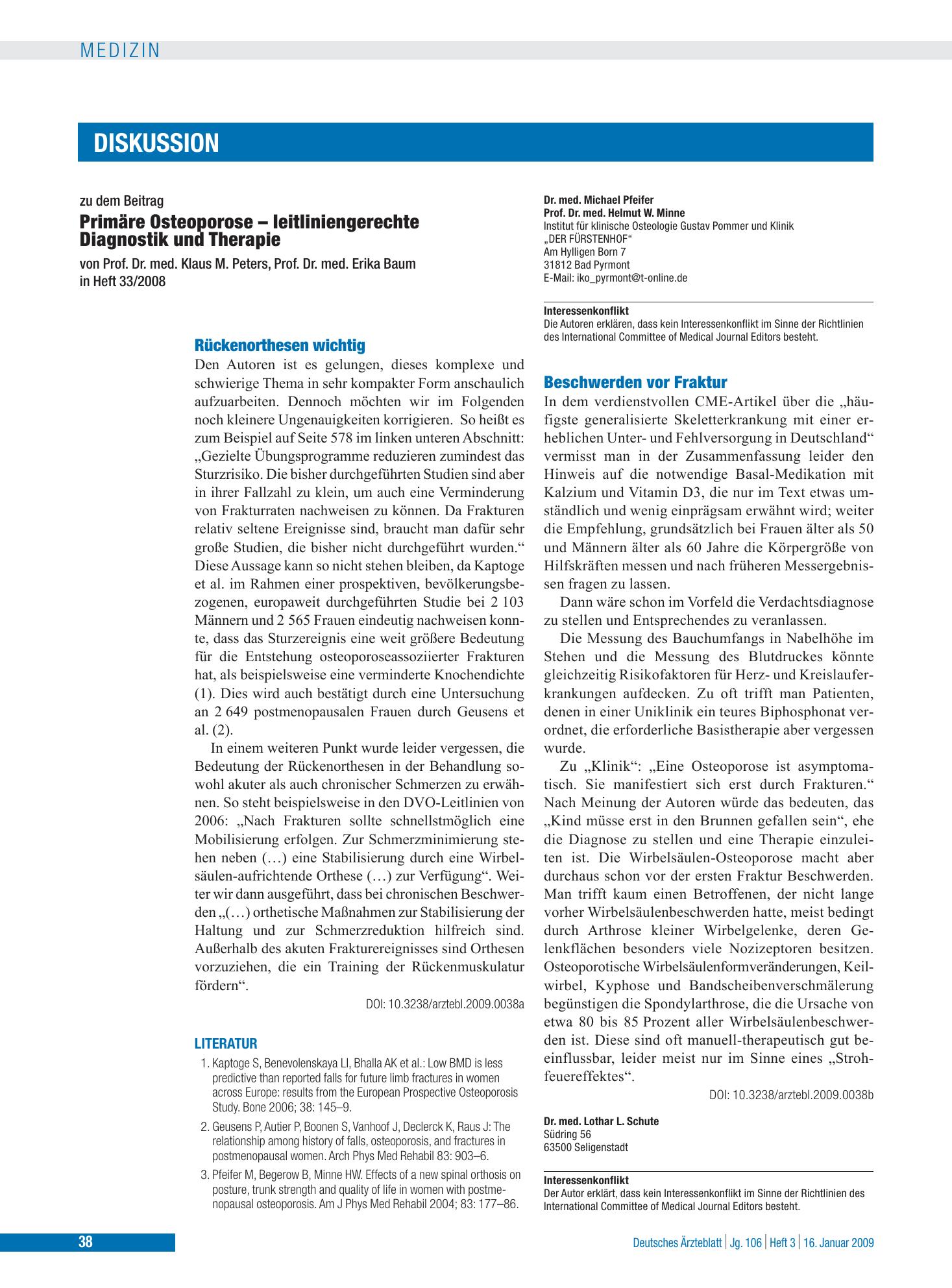 MEDIZIN

DISKUSSION

zu dem Beitrag

Primäre Osteoporose – leitliniengerechte Diagnostik und Therapie

von Prof. Dr. med. Klaus M. Peters, Prof. Dr. med. Erika Baum in Heft 33/2008

Rückenorthesen wichtig

Den Autoren ist es gelungen, dieses komplexe und schwierige Thema in sehr kompakter Form anschaulich aufzuarbeiten. Dennoch möchten wir im Folgenden noch kleinere Ungenauigkeiten korrigieren. So heißt es zum Beispiel auf Seite 578 im linken unteren Abschnitt: „Gezielte Übungsprogramme reduzieren zumindest das Sturzrisiko. Die bisher durchgeführten Studien sind aber in ihrer Fallzahl zu klein, um auch eine Verminderung von Frakturraten nachweisen zu können. Da Frakturen relativ seltene Ereignisse sind, braucht man dafür sehr große Studien, die bisher nicht durchgeführt wurden.“ Diese Aussage kann so nicht stehen bleiben, da Kaptoge et al. im Rahmen einer prospektiven, bevölkerungsbezogenen, europaweit durchgeführten Studie bei 2 103 Männern und 2 565 Frauen eindeutig nachweisen konnte, dass das Sturzereignis eine weit größere Bedeutung für die Entstehung osteoporoseassoziierter Frakturen hat, als beispielsweise eine verminderte Knochendichte (1). Dies wird auch bestätigt durch eine Untersuchung an 2 649 postmenopausalen Frauen durch Geusens et al. (2).

In einem weiteren Punkt wurde leider vergessen, die Bedeutung der Rückenorthesen in der Behandlung sowohl akuter als auch chronischer Schmerzen zu erwähnen. So steht beispielsweise in den DVO-Leitlinien von 2006: „Nach Frakturen sollte schnellstmöglich eine Mobilisierung erfolgen. Zur Schmerzminimierung stehen neben (…) eine Stabilisierung durch eine Wirbelsäulen-aufrichtende Orthese (…) zur Verfügung“. Weiter wir dann ausgeführt, dass bei chronischen Beschwerden „(…) orthetische Maßnahmen zur Stabilisierung der Haltung und zur Schmerzreduktion hilfreich sind. Außerhalb des akuten Frakturereignisses sind Orthesen vorzuziehen, die ein Training der Rückenmuskulatur fördern“.

DOI: 10.3238/arztebl.2009.0038a

LITERATUR

1. Kaptoge S, Benevolenskaya LI, Bhalla AK et al.: Low BMD is less predictive than reported falls for future limb fractures in women across Europe: results from the European Prospective Osteoporosis Study. Bone 2006; 38: 145–9.

2. Geusens P, Autier P, Boonen S, Vanhoof J, Declerck K, Raus J: The relationship among history of falls, osteoporosis, and fractures in postmenopausal women. Arch Phys Med Rehabil 83: 903–6.

3. Pfeifer M, Begerow B, Minne HW. Effects of a new spinal orthosis on posture, trunk strength and quality of life in women with postmenopausal osteoporosis. Am J Phys Med Rehabil 2004; 83: 177–86.

Dr. med. Michael Pfeifer
Prof. Dr. med. Helmut W. Minne
Institut für klinische Osteologie Gustav Pommer und Klinik
„DER FÜRSTENHOF“
Am Hylligen Born 7
31812 Bad Pyrmont
E-Mail: iko_pyrmont@t-online.de

Interessenkonflikt
Die Autoren erklären, dass kein Interessenkonflikt im Sinne der Richtlinien des International Committee of Medical Journal Editors besteht.

Beschwerden vor Fraktur

In dem verdienstvollen CME-Artikel über die „häufigste generalisierte Skeletterkrankung mit einer erheblichen Unter- und Fehlversorgung in Deutschland“ vermisst man in der Zusammenfassung leider den Hinweis auf die notwendige Basal-Medikation mit Kalzium und Vitamin D3, die nur im Text etwas umständlich und wenig einprägsam erwähnt wird; weiter die Empfehlung, grundsätzlich bei Frauen älter als 50 und Männern älter als 60 Jahre die Körpergröße von Hilfskräften messen und nach früheren Messergebnissen fragen zu lassen.

Dann wäre schon im Vorfeld die Verdachtsdiagnose zu stellen und Entsprechendes zu veranlassen.

Die Messung des Bauchumfangs in Nabelhöhe im Stehen und die Messung des Blutdruckes könnte gleichzeitig Risikofaktoren für Herz- und Kreislauferkrankungen aufdecken. Zu oft trifft man Patienten, denen in einer Uniklinik ein teures Biphosphonat verordnet, die erforderliche Basistherapie aber vergessen wurde.

Zu „Klinik“: „Eine Osteoporose ist asymptomatisch. Sie manifestiert sich erst durch Frakturen.“ Nach Meinung der Autoren würde das bedeuten, das „Kind müsse erst in den Brunnen gefallen sein“, ehe die Diagnose zu stellen und eine Therapie einzuleiten ist. Die Wirbelsäulen-Osteoporose macht aber durchaus schon vor der ersten Fraktur Beschwerden. Man trifft kaum einen Betroffenen, der nicht lange vorher Wirbelsäulenbeschwerden hatte, meist bedingt durch Arthrose kleiner Wirbelgelenke, deren Gelenkflächen besonders viele Nozizeptoren besitzen. Osteoporotische Wirbelsäulenformveränderungen, Keilwirbel, Kyphose und Bandscheibenverschmälerung begünstigen die Spondylarthrose, die die Ursache von etwa 80 bis 85 Prozent aller Wirbelsäulenbeschwerden ist. Diese sind oft manuell-therapeutisch gut beeinflussbar, leider meist nur im Sinne eines „Strohfeuereffektes“.

DOI: 10.3238/arztebl.2009.0038b

Dr. med. Lothar L. Schute
Südring 56
63500 Seligenstadt

Interessenkonflikt
Der Autor erklärt, dass kein Interessenkonflikt im Sinne der Richtlinien des International Committee of Medical Journal Editors besteht.

38

Deutsches Ärzteblatt | Jg. 106 | Heft 3 | 16. Januar 2009